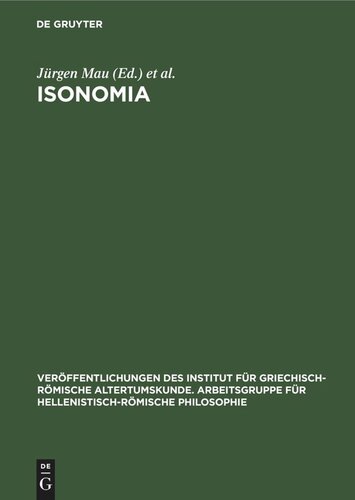 DE GRUYTER

Jürgen Mau (Ed.) et al.

ISONOMIA

VERÖFFENTLICHUNGEN DES INSTITUT FÜR GRIECHISCH-RÖMISCHE ALTERTUMSKUNDE. ARBEITSGRUPPE FÜR HELLENISTISCH-RÖMISCHE PHILOSOPHIE

DE
G